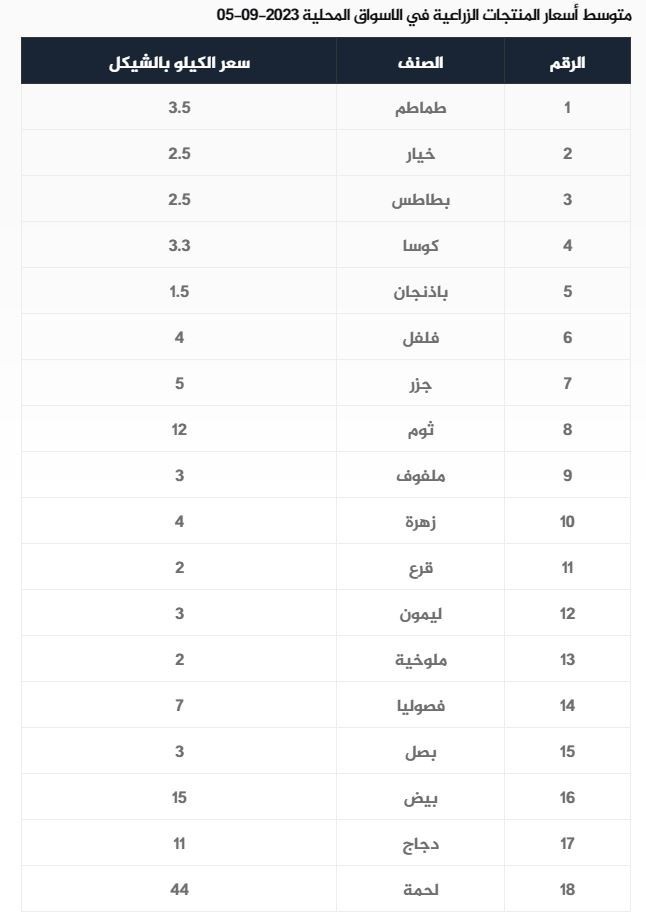 متوسط أسعار المنتجات الزراعية في الاسواق المحلية 2023-09-05

| الرقم | الصنف | سعر الكيلو بالشيكل |
|---|---|---|
| 1 | طماطم | 3.5 |
| 2 | خيار | 2.5 |
| 3 | بطاطس | 2.5 |
| 4 | كوسا | 3.3 |
| 5 | باذنجان | 1.5 |
| 6 | فلفل | 4 |
| 7 | جزر | 5 |
| 8 | ثوم | 12 |
| 9 | ملفوف | 3 |
| 10 | زهرة | 4 |
| 11 | قرع | 2 |
| 12 | ليمون | 3 |
| 13 | ملوخية | 2 |
| 14 | فصوليا | 7 |
| 15 | بصل | 3 |
| 16 | بيض | 15 |
| 17 | دجاج | 11 |
| 18 | لحمة | 44 |